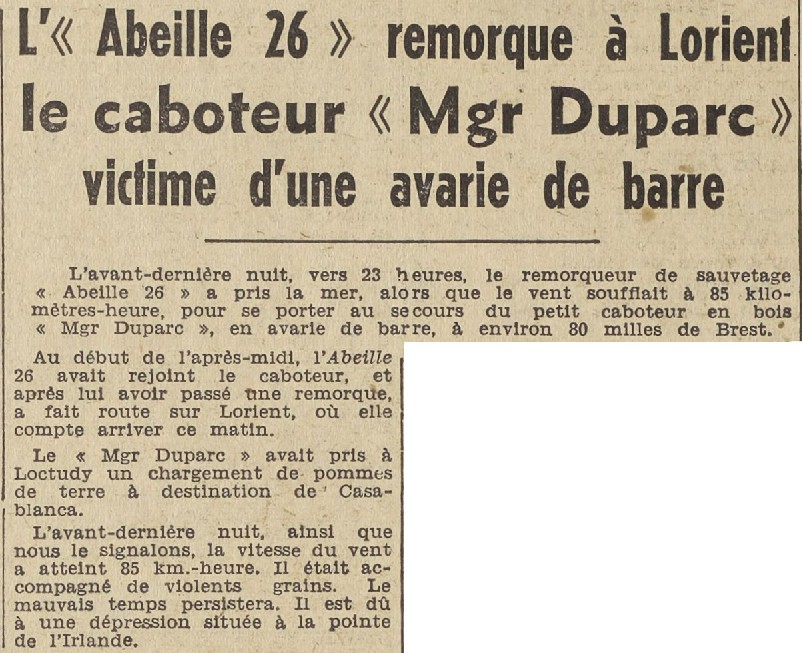 L'« Abeille 26 » remorque à Lorient le caboteur « Mgr Duparc » victime d'une avarie de barre

L'avant-dernière nuit, vers 23 heures, le remorqueur de sauvetage « Abeille 26 » a pris la mer, alors que le vent soufflait à 85 kilomètres-heure, pour se porter au secours du petit caboteur en bois « Mgr Duparc », en avarie de barre, à environ 80 milles de Brest.

Au début de l'après-midi, l'Abeille 26 avait rejoint le caboteur, et après lui avoir passé une remorque, a fait route sur Lorient, où elle compte arriver ce matin.

Le « Mgr Duparc » avait pris à Loctudy un chargement de pommes de terre à destination de Casablanca.

L'avant-dernière nuit, ainsi que nous le signalons, la vitesse du vent a atteint 85 km.-heure. Il était accompagné de violents grains. Le mauvais temps persistera. Il est dû à une dépression située à la pointe de l'Irlande.